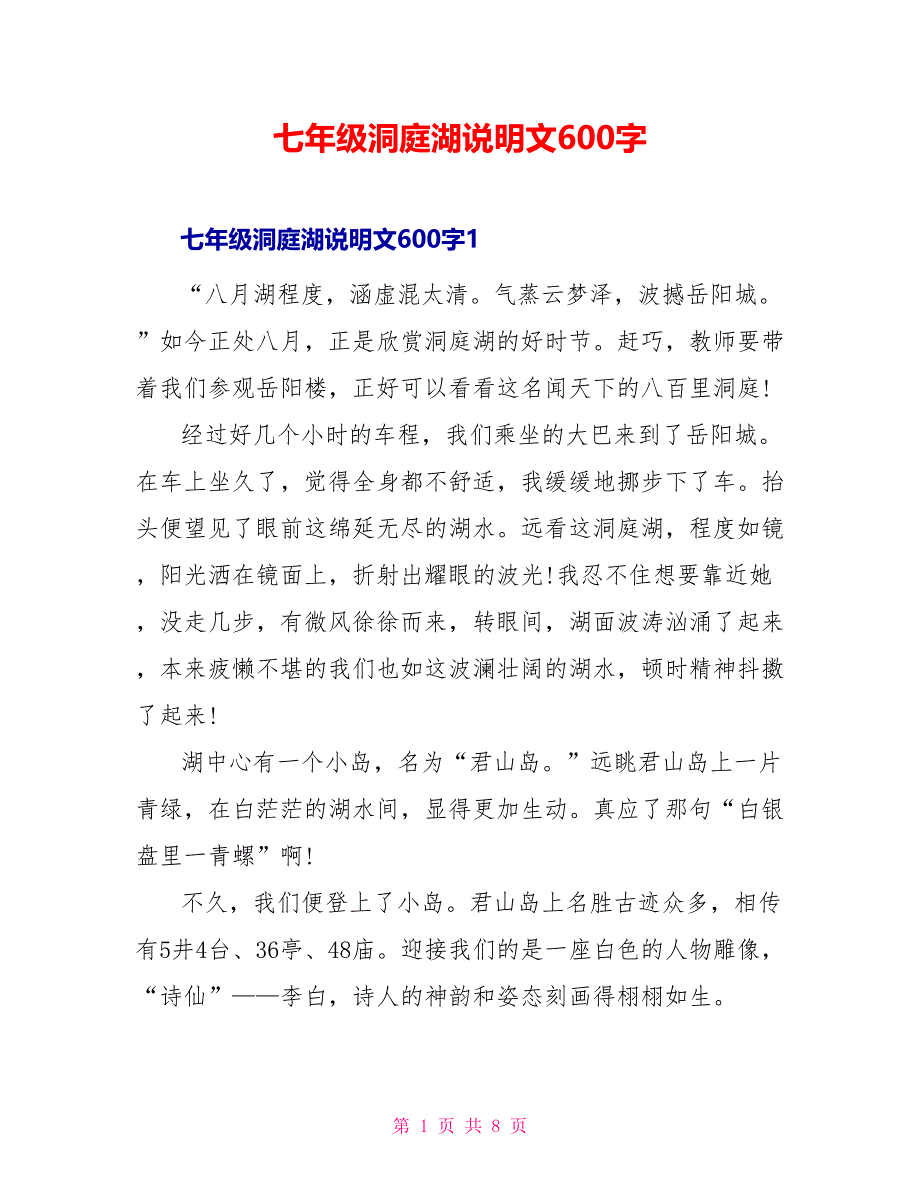 七年级洞庭湖说明文600字

七年级洞庭湖说明文600字1

“八月湖程度，涵虚混太清。气蒸云梦泽，波撼岳阳城。”如今正处八月，正是欣赏洞庭湖的好时节。赶巧，教师要带着我们参观岳阳楼，正好可以看看这名闻天下的八百里洞庭!

经过好几个小时的车程，我们乘坐的大巴来到了岳阳城。在车上坐久了，觉得全身都不舒适，我缓缓地挪步下了车。抬头便望见了眼前这绵延无尽的湖水。远看这洞庭湖，程度如镜，阳光洒在镜面上，折射出耀眼的波光!我忍不住想要靠近她，没走几步，有微风徐徐而来，转眼间，湖面波涛汹涌了起来，本来疲懒不堪的我们也如这波澜壮阔的湖水，顿时精神抖擞了起来!

湖中心有一个小岛，名为“君山岛。”远眺君山岛上一片青绿，在白茫茫的湖水间，显得更加生动。真应了那句“白银盘里一青螺”啊!

不久，我们便登上了小岛。君山岛上名胜古迹众多，相传有5井4台、36亭、48庙。迎接我们的是一座白色的人物雕像，“诗仙”——李白，诗人的神韵和姿态刻画得栩栩如生。

第 1 页 共 8 页